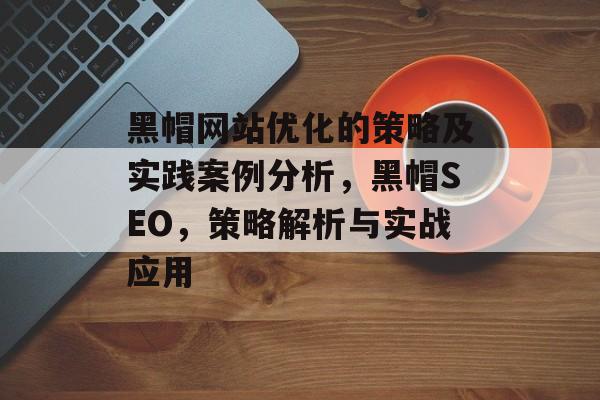 黑帽网站优化的策略及实践案例分析，黑帽SEO，策略解析与实战应用